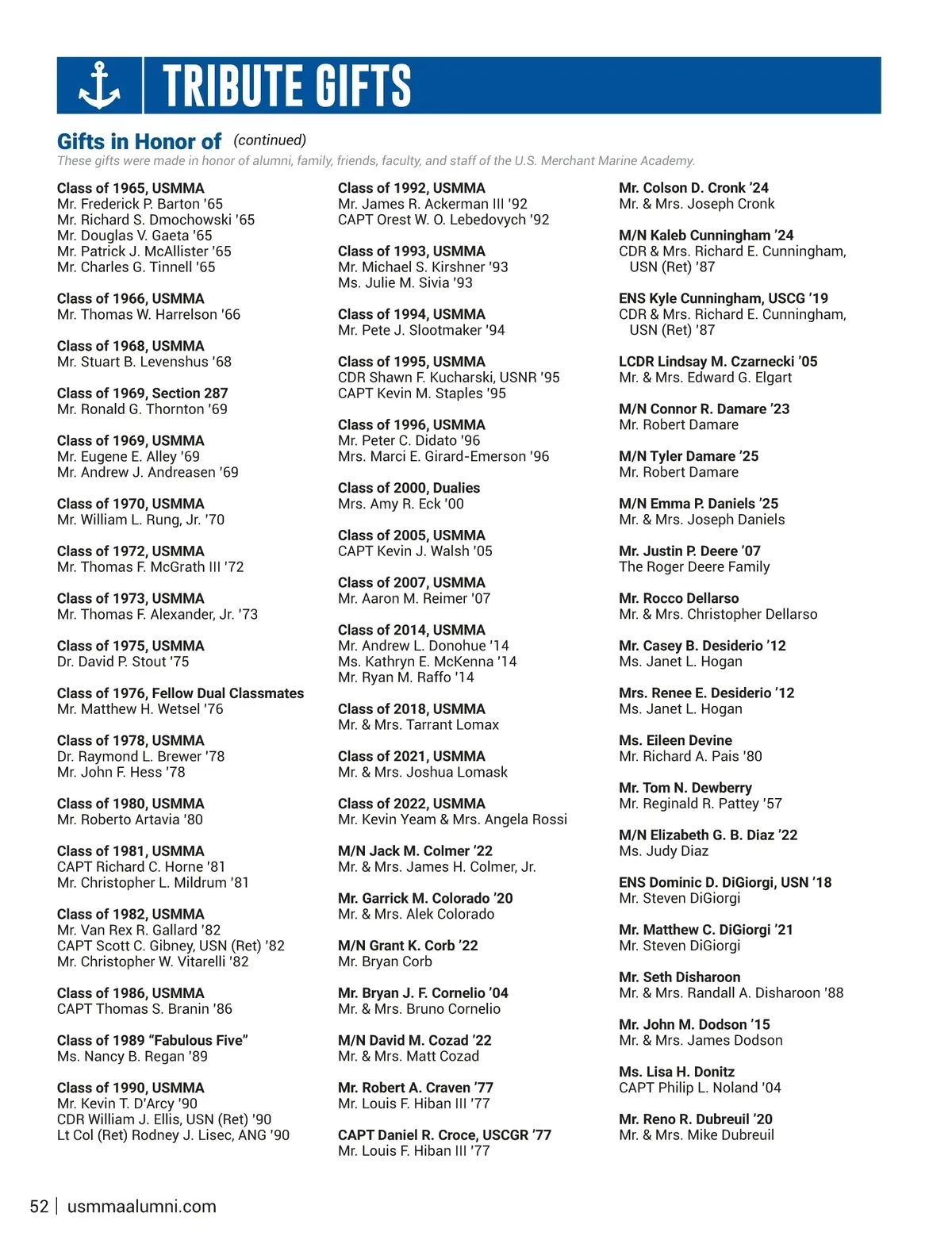 TRIBUTE GIFTS

Gifts in Honor of (continued)
These gifts were made in honor of alumni, family, friends, faculty, and staff of the U.S. Merchant Marine Academy.

Class of 1965, USMMA
Mr. Frederick P. Barton '65
Mr. Richard S. Dmochowski '65
Mr. Douglas V. Gaeta '65
Mr. Patrick J. McAllister '65
Mr. Charles G. Tinnell '65

Class of 1966, USMMA
Mr. Thomas W. Harrelson '66

Class of 1968, USMMA
Mr. Stuart B. Levenshus '68

Class of 1969, Section 287
Mr. Ronald G. Thornton '69

Class of 1969, USMMA
Mr. Eugene E. Alley '69
Mr. Andrew J. Andreasen '69

Class of 1970, USMMA
Mr. William L. Rung, Jr. '70

Class of 1972, USMMA
Mr. Thomas F. McGrath III '72

Class of 1973, USMMA
Mr. Thomas F. Alexander, Jr. '73

Class of 1975, USMMA
Dr. David P. Stout '75

Class of 1976, Fellow Dual Classmates
Mr. Matthew H. Wetsel '76

Class of 1978, USMMA
Dr. Raymond L. Brewer '78
Mr. John F. Hess '78

Class of 1980, USMMA
Mr. Roberto Artavia '80

Class of 1981, USMMA
CAPT Richard C. Horne '81
Mr. Christopher L. Mildrum '81

Class of 1982, USMMA
Mr. Van Rex R. Gallard '82
CAPT Scott C. Gibney, USN (Ret) '82
Mr. Christopher W. Vitarelli '82

Class of 1986, USMMA
CAPT Thomas S. Branin '86

Class of 1989 "Fabulous Five"
Ms. Nancy B. Regan '89

Class of 1990, USMMA
Mr. Kevin T. D'Arcy '90
CDR William J. Ellis, USN (Ret) '90
Lt Col (Ret) Rodney J. Lisec, ANG '90

Class of 1992, USMMA
Mr. James R. Ackerman III '92
CAPT Orest W. O. Lebedovych '92

Class of 1993, USMMA
Mr. Michael S. Kirshner '93
Ms. Julie M. Sivia '93

Class of 1994, USMMA
Mr. Pete J. Slootmaker '94

Class of 1995, USMMA
CDR Shawn F. Kucharski, USNR '95
CAPT Kevin M. Staples '95

Class of 1996, USMMA
Mr. Peter C. Didato '96
Mrs. Marci E. Girard-Emerson '96

Class of 2000, Dualies
Mrs. Amy R. Eck '00

Class of 2005, USMMA
CAPT Kevin J. Walsh '05

Class of 2007, USMMA
Mr. Aaron M. Reimer '07

Class of 2014, USMMA
Mr. Andrew L. Donohue '14
Ms. Kathryn E. McKenna '14
Mr. Ryan M. Raffo '14

Class of 2018, USMMA
Mr. & Mrs. Tarrant Lomax

Class of 2021, USMMA
Mr. & Mrs. Joshua Lomask

Class of 2022, USMMA
Mr. Kevin Yeam & Mrs. Angela Rossi

M/N Jack M. Colmer '22
Mr. & Mrs. James H. Colmer, Jr.

Mr. Garrick M. Colorado '20
Mr. & Mrs. Alek Colorado

M/N Grant K. Corb '22
Mr. Bryan Corb

Mr. Bryan J. F. Cornelio '04
Mr. & Mrs. Bruno Cornelio

M/N David M. Cozad '22
Mr. & Mrs. Matt Cozad

Mr. Robert A. Craven '77
Mr. Louis F. Hiban III '77

CAPT Daniel R. Croce, USCGR '77
Mr. Louis F. Hiban III '77

Mr. Colson D. Cronk '24
Mr. & Mrs. Joseph Cronk

M/N Kaleb Cunningham '24
CDR & Mrs. Richard E. Cunningham, USN (Ret) '87

ENS Kyle Cunningham, USCG '19
CDR & Mrs. Richard E. Cunningham, USN (Ret) '87

LCDR Lindsay M. Czarnecki '05
Mr. & Mrs. Edward G. Elgart

M/N Connor R. Damare '23
Mr. Robert Damare

M/N Tyler Damare '25
Mr. Robert Damare

M/N Emma P. Daniels '25
Mr. & Mrs. Joseph Daniels

Mr. Justin P. Deere '07
The Roger Deere Family

Mr. Rocco Dellarso
Mr. & Mrs. Christopher Dellarso

Mr. Casey B. Desiderio '12
Ms. Janet L. Hogan

Mrs. Renee E. Desiderio '12
Ms. Janet L. Hogan

Ms. Eileen Devine
Mr. Richard A. Pais '80

Mr. Tom N. Dewberry
Mr. Reginald R. Pattey '57

M/N Elizabeth G. B. Diaz '22
Ms. Judy Diaz

ENS Dominic D. DiGiorgi, USN '18
Mr. Steven DiGiorgi

Mr. Matthew C. DiGiorgi '21
Mr. Steven DiGiorgi

Mr. Seth Disharoon
Mr. & Mrs. Randall A. Disharoon '88

Mr. John M. Dodson '15
Mr. & Mrs. James Dodson

Ms. Lisa H. Donitz
CAPT Philip L. Noland '04

Mr. Reno R. Dubreuil '20
Mr. & Mrs. Mike Dubreuil

52 | usmmaalumni.com